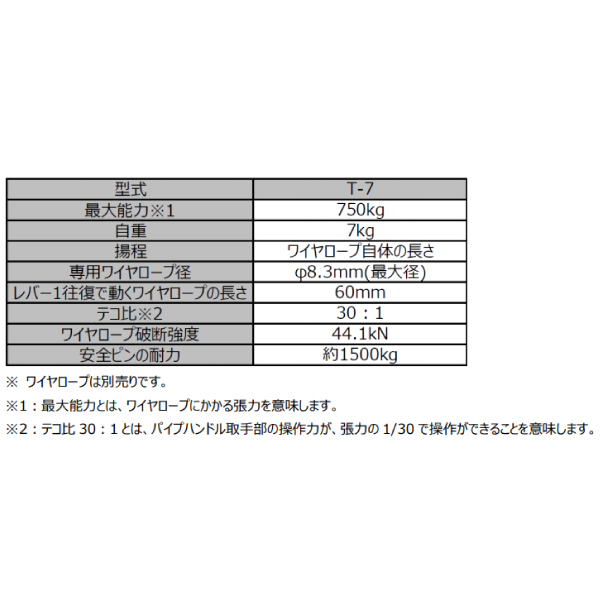 | 型式 | T-7 |
|---|---|
| 最大能力※1 | 750kg |
| 自重 | 7kg |
| 揚程 | ワイヤロープ自体の長さ |
| 専用ワイヤロープ径 | φ8.3mm(最大径) |
| レバー1往復で動くワイヤロープの長さ | 60mm |
| テコ比※2 | 30：1 |
| ワイヤロープ破断強度 | 44.1kN |
| 安全ピンの耐力 | 約1500kg |

※ ワイヤロープは別売りです。

※1：最大能力とは、ワイヤロープにかかる張力を意味します。

※2：テコ比 30：1 とは、パイプハンドル取手部の操作力が、張力の 1/30 で操作ができることを意味します。